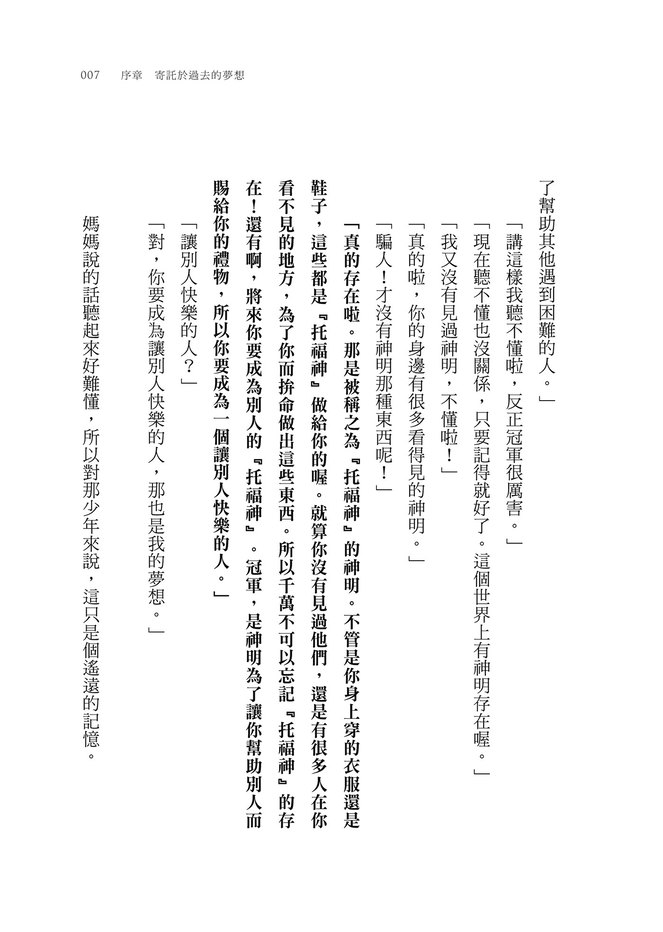 007　序章　寄託於過去的夢想

了幫助其他遇到困難的人。」

「講這樣我聽不懂啦，反正冠軍很厲害。」

「現在聽不懂也沒關係，只要記得就好了。這個世界上有神明存在喔。」

「我又沒有見過神明，不懂啦！」

「真的啦，你的身邊有很多看得見的神明。」

「騙人！才沒有神明那種東西呢！」

「真的存在啦。那是被稱之為『托福神』的神明。不管是你身上穿的衣服還是鞋子，這些都是『托福神』做給你的喔。就算你沒有見過他們，還是有很多人在你看不見的地方，為了你而拚命做出這些東西。所以千萬不可以忘記『托福神』的存在！還有啊，將來你要成為別人的『托福神』。冠軍，是神明為了讓你幫助別人而賜給你的禮物，所以你要成為一個讓別人快樂的人。」

「讓別人快樂的人？」

「對，你要成為讓別人快樂的人，那也是我的夢想。」

媽媽說的話聽起來好難懂，所以對那少年來說，這只是個遙遠的記憶。